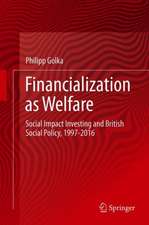 Philipp Golka

Financialization as Welfare

Social Impact Investing and British Social Policy, 1997-2016

Springer